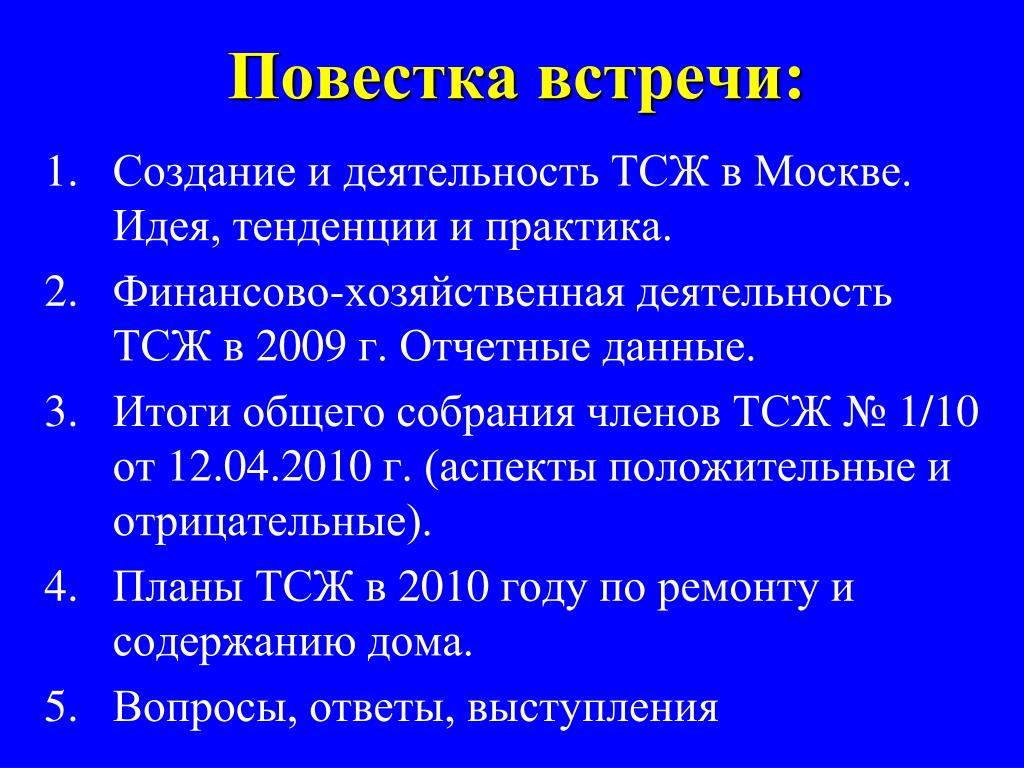 Повестка встречи:

1. Создание и деятельность ТСЖ в Москве. Идея, тенденции и практика.
2. Финансово-хозяйственная деятельность ТСЖ в 2009 г. Отчетные данные.
3. Итоги общего собрания членов ТСЖ № 1/10 от 12.04.2010 г. (аспекты положительные и отрицательные).
4. Планы ТСЖ в 2010 году по ремонту и содержанию дома.
5. Вопросы, ответы, выступления